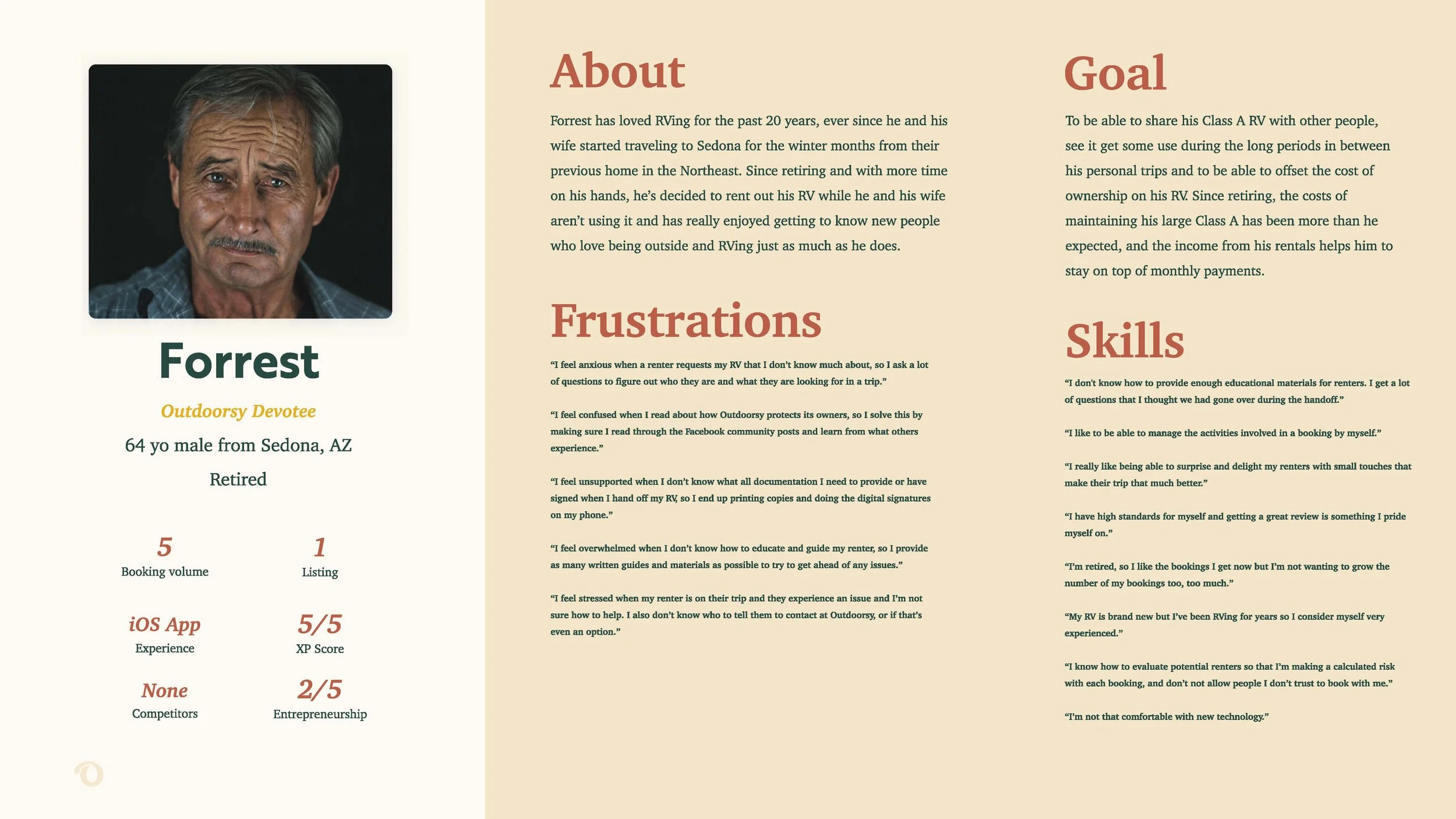 Forrest

Outdoorsy Devotee

64 yo male from Sedona, AZ

Retired

5
Booking volume

1
Listing

iOS App
Experience

5/5
XP Score

None
Competitors

2/5
Entrepreneurship

About

Forrest has loved RVing for the past 20 years, ever since he and his wife started traveling to Sedona for the winter months from their previous home in the Northeast. Since retiring and with more time on his hands, he's decided to rent out his RV while he and his wife aren't using it and has really enjoyed getting to know new people who love being outside and RVing just as much as he does.

Frustrations

"I feel anxious when a renter requests my RV that I don't know much about, so I ask a lot of questions to figure out who they are and what they are looking for in a trip."

"I feel confused when I read about how Outdoorsy protects its owners, so I solve this by making sure I read through the Facebook community posts and learn from what others experience."

"I feel unsupported when I don't know what all documentation I need to provide or have signed when I hand off my RV, so I end up printing copies and doing the digital signatures on my phone."

"I feel overwhelmed when I don't know how to educate and guide my renter, so I provide as many written guides and materials as possible to try to get ahead of any issues."

"I feel stressed when my renter is on their trip and they experience an issue and I'm not sure how to help. I also don't know who to tell them to contact at Outdoorsy, or if that's even an option."

Goal

To be able to share his Class A RV with other people, see it get some use during the long periods in between his personal trips and to be able to offset the cost of ownership on his RV. Since retiring, the costs of maintaining his large Class A has been more than he expected, and the income from his rentals helps him to stay on top of monthly payments.

Skills

"I don't know how to provide enough educational materials for renters. I get a lot of questions that I thought we had gone over during the handoff."

"I like to be able to manage the activities involved in a booking by myself."

"I really like being able to surprise and delight my renters with small touches that make their trip that much better."

"I have high standards for myself and getting a great review is something I pride myself on."

"I'm retired, so I like the bookings I get now but I'm not wanting to grow the number of my bookings too, too much."

"My RV is brand new but I've been RVing for years so I consider myself very experienced."

"I know how to evaluate potential renters so that I'm making a calculated risk with each booking, and don't not allow people I don't trust to book with me."

"I'm not that comfortable with new technology."